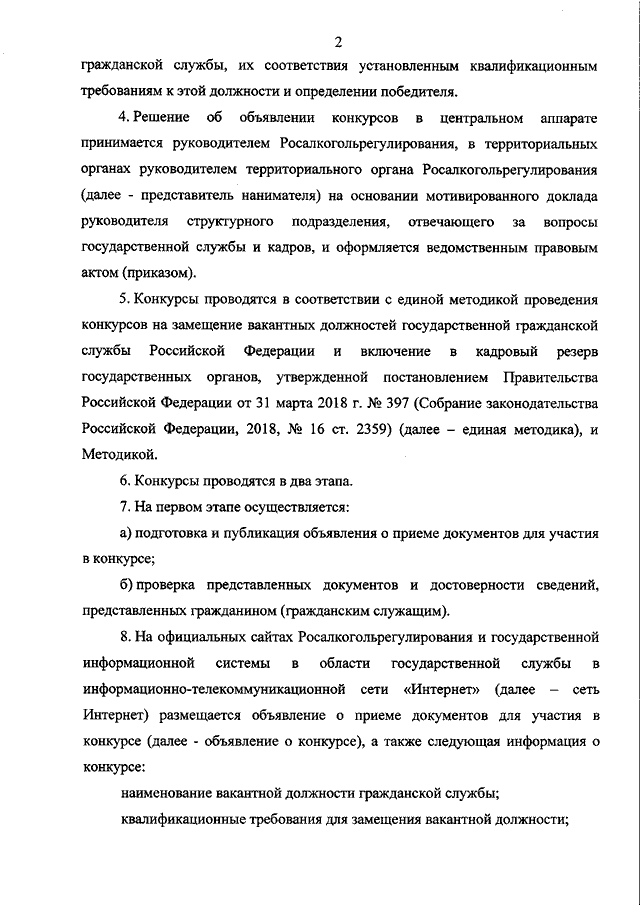 2

гражданской службы, их соответствия установленным квалификационным требованиям к этой должности и определении победителя.

4. Решение об объявлении конкурсов в центральном аппарате принимается руководителем Росалкогольрегулирования, в территориальных органах руководителем территориального органа Росалкогольрегулирования (далее - представитель нанимателя) на основании мотивированного доклада руководителя структурного подразделения, отвечающего за вопросы государственной службы и кадров, и оформляется ведомственным правовым актом (приказом).

5. Конкурсы проводятся в соответствии с единой методикой проведения конкурсов на замещение вакантных должностей государственной гражданской службы Российской Федерации и включение в кадровый резерв государственных органов, утвержденной постановлением Правительства Российской Федерации от 31 марта 2018 г. № 397 (Собрание законодательства Российской Федерации, 2018, № 16 ст. 2359) (далее – единая методика), и Методикой.

6. Конкурсы проводятся в два этапа.

7. На первом этапе осуществляется:

а) подготовка и публикация объявления о приеме документов для участия в конкурсе;

б) проверка представленных документов и достоверности сведений, представленных гражданином (гражданским служащим).

8. На официальных сайтах Росалкогольрегулирования и государственной информационной системы в области государственной службы в информационно-телекоммуникационной сети «Интернет» (далее – сеть Интернет) размещается объявление о приеме документов для участия в конкурсе (далее - объявление о конкурсе), а также следующая информация о конкурсе:

наименование вакантной должности гражданской службы;

квалификационные требования для замещения вакантной должности;